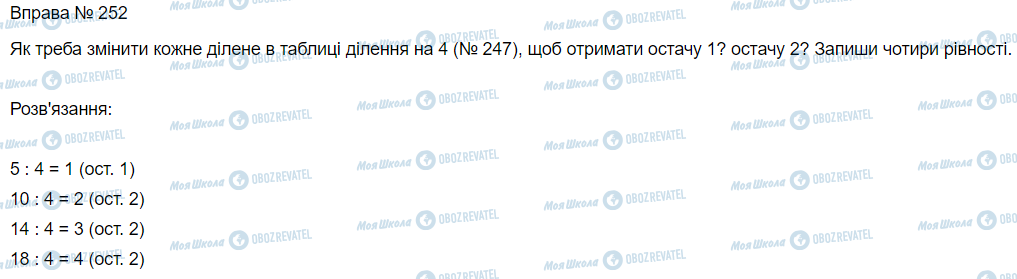 Вправа № 252

Як треба змінити кожне ділене в таблиці ділення на 4 (№ 247), щоб отримати остачу 1? остачу 2? Запиши чотири рівності.

Розв'язання:

5 : 4 = 1 (ост. 1)
10 : 4 = 2 (ост. 2)
14 : 4 = 3 (ост. 2)
18 : 4 = 4 (ост. 2)

Моя Школа OBOZREVATEL